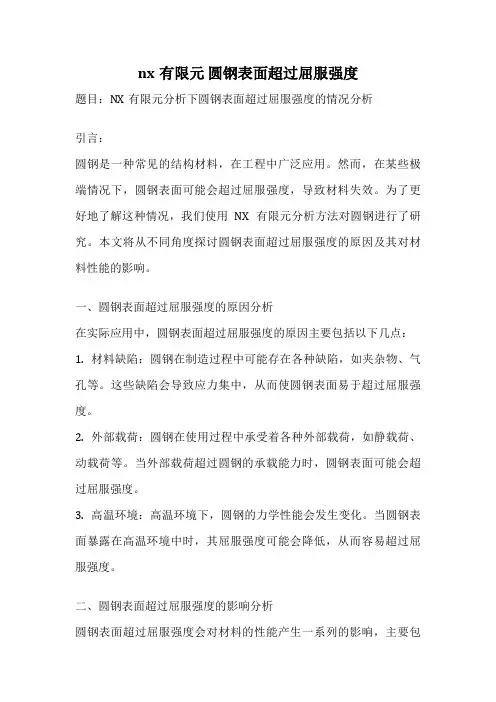 nx 有限元 圆钢表面超过屈服强度

题目：NX 有限元分析下圆钢表面超过屈服强度的情况分析

引言：

圆钢是一种常见的结构材料，在工程中广泛应用。然而，在某些极端情况下，圆钢表面可能会超过屈服强度，导致材料失效。为了更好地了解这种情况，我们使用 NX 有限元分析方法对圆钢进行了研究。本文将从不同角度探讨圆钢表面超过屈服强度的原因及其对材料性能的影响。

一、圆钢表面超过屈服强度的原因分析

在实际应用中，圆钢表面超过屈服强度的原因主要包括以下几点：

1. 材料缺陷：圆钢在制造过程中可能存在各种缺陷，如夹杂物、气孔等。这些缺陷会导致应力集中，从而使圆钢表面易于超过屈服强度。

2. 外部载荷：圆钢在使用过程中承受着各种外部载荷，如静载荷、动载荷等。当外部载荷超过圆钢的承载能力时，圆钢表面可能会超过屈服强度。

3. 高温环境：高温环境下，圆钢的力学性能会发生变化。当圆钢表面暴露在高温环境中时，其屈服强度可能会降低，从而容易超过屈服强度。

二、圆钢表面超过屈服强度的影响分析

圆钢表面超过屈服强度会对材料的性能产生一系列的影响，主要包